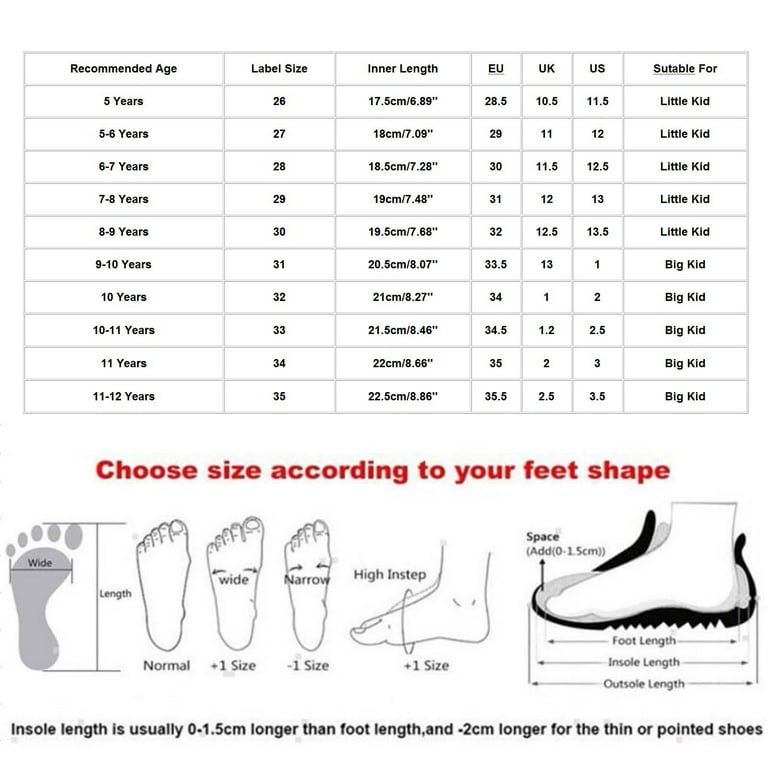 | Recommended Age | Label Size | Inner Length | EU | UK | US | Sutable For |
|---|---|---|---|---|---|---|
| 5 Years | 26 | 17.5cm/6.89'' | 28.5 | 10.5 | 11.5 | Little Kid |
| 5-6 Years | 27 | 18cm/7.09'' | 29 | 11 | 12 | Little Kid |
| 6-7 Years | 28 | 18.5cm/7.28'' | 30 | 11.5 | 12.5 | Little Kid |
| 7-8 Years | 29 | 19cm/7.48'' | 31 | 12 | 13 | Little Kid |
| 8-9 Years | 30 | 19.5cm/7.68'' | 32 | 12.5 | 13.5 | Little Kid |
| 9-10 Years | 31 | 20.5cm/8.07'' | 33.5 | 13 | 1 | Big Kid |
| 10 Years | 32 | 21cm/8.27'' | 34 | 1 | 2 | Big Kid |
| 10-11 Years | 33 | 21.5cm/8.46'' | 34.5 | 1.2 | 2.5 | Big Kid |
| 11 Years | 34 | 22cm/8.66'' | 35 | 2 | 3 | Big Kid |
| 11-12 Years | 35 | 22.5cm/8.86'' | 35.5 | 2.5 | 3.5 | Big Kid |

Choose size according to your feet shape

Wide
Length
Normal
wide
+1 Size
Narrow
-1 Size
High Instep
+1 Size
Space
(Add(0-1.5cm))
Foot Length
Insole Length
Outsole Length

Insole length is usually 0-1.5cm longer than foot length,and -2cm longer for the thin or pointed shoes